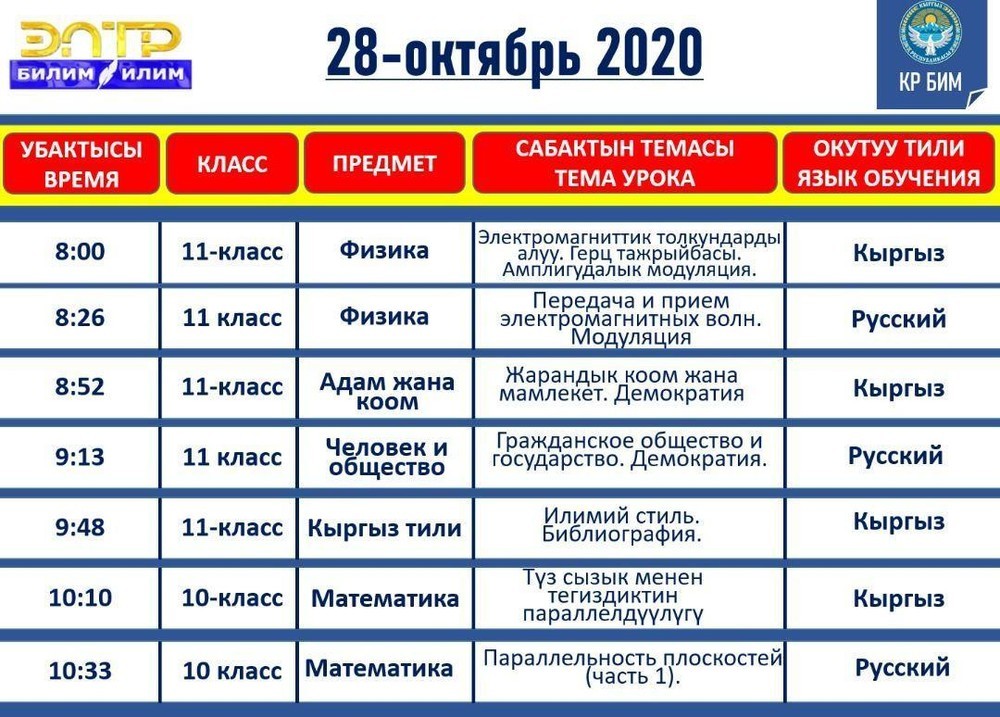 ЭЛТР
БИЛИМ ИЛИМ

28-октябрь 2020

КР БИМ

| УБАКТЫСЫ ВРЕМЯ | КЛАСС | ПРЕДМЕТ | САБАКТЫН ТЕМАСЫ ТЕМА УРОКА | ОКУТУУ ТИЛИ ЯЗЫК ОБУЧЕНИЯ |
|---|---|---|---|---|
| 8:00 | 11-класс | Физика | Электромагниттик толкундарды алуу. Герц тажрыйбасы. Амплигудалык модуляция. | Кыргыз |
| 8:26 | 11 класс | Физика | Передача и прием электромагнитных волн. Модуляция | Русский |
| 8:52 | 11-класс | Адам жана коом | Жарандык коом жана мамлекет. Демократия | Кыргыз |
| 9:13 | 11 класс | Человек и общество | Гражданское общество и государство. Демократия. | Русский |
| 9:48 | 11-класс | Кыргыз тили | Илимий стиль. Библиография. | Кыргыз |
| 10:10 | 10-класс | Математика | Түз сызык менен тегиздиктин параллелдүүлүгү | Кыргыз |
| 10:33 | 10 класс | Математика | Параллельность плоскостей (часть 1). | Русский |